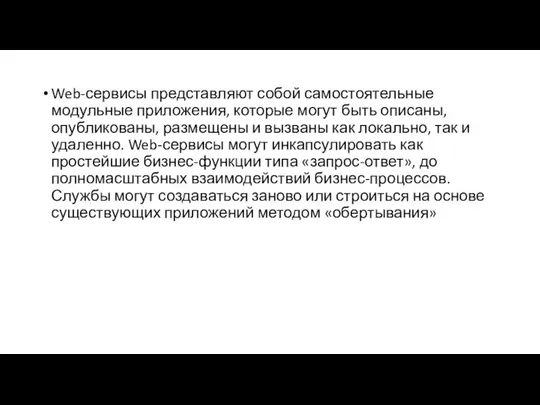 • Web-сервисы представляют собой самостоятельные модульные приложения, которые могут быть описаны, опубликованы, размещены и вызваны как локально, так и удаленно. Web-сервисы могут инкапсулировать как простейшие бизнес-функции типа «запрос-ответ», до полномасштабных взаимодействий бизнес-процессов. Службы могут создаваться заново или строиться на основе существующих приложений методом «обертывания»